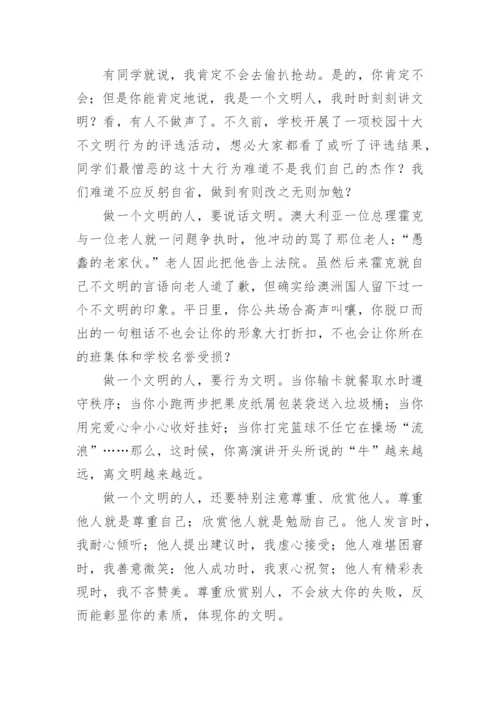 有同学就说，我肯定不会去偷扒抢劫。是的，你肯定不会；但是你能肯定地说，我是一个文明人，我时时刻刻讲文明？看，有人不做声了。不久前，学校开展了一项校园十大不文明行为的评选活动，想必大家都看了或听了评选结果，同学们最憎恶的这十大行为难道不是我们自己的杰作？我们难道不应反躬自省，做到有则改之无则加勉？

做一个文明的人，要说话文明。澳大利亚一位总理霍克与一位老人就一问题争执时，他冲动的骂了那位老人：“愚蠢的老家伙。”老人因此把他告上法院。虽然后来霍克就自己不文明的言语向老人道了歉，但确实给澳洲国人留下过一个不文明的印象。平日里，你公共场合高声叫嚷，你脱口而出的一句粗话不也会让你的形象大打折扣，不也会让你所在的班集体和学校名誉受损？

做一个文明的人，要行为文明。当你输卡就餐取水时遵守秩序；当你小跑两步把果皮纸屑包装袋送入垃圾桶；当你用完爱心伞小心收好挂好；当你打完篮球不任它在操场“流浪”……那么，这时候，你离演讲开头所说的“牛”越来越远，离文明越来越近。

做一个文明的人，还要特别注意尊重、欣赏他人。尊重他人就是尊重自己；欣赏他人就是勉励自己。他人发言时，我耐心倾听；他人提出建议时，我虚心接受；他人难堪困窘时，我善意微笑；他人成功时，我衷心祝贺；他人有精彩表现时，我不吝赞美。尊重欣赏别人，不会放大你的失败，反而能彰显你的素质，体现你的文明。